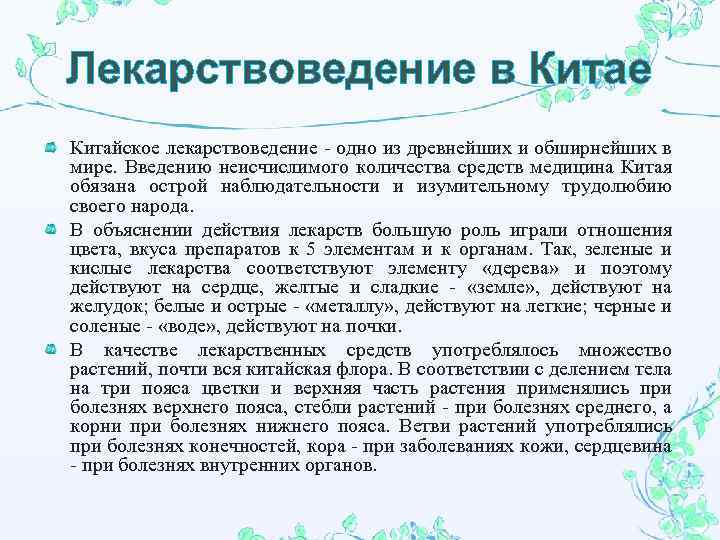 Лекарствоведение в Китае

Китайское лекарствоведение - одно из древнейших и обширнейших в мире. Введению неисчислимого количества средств медицина Китая обязана острой наблюдательности и изумительному трудолюбию своего народа.

В объяснении действия лекарств большую роль играли отношения цвета, вкуса препаратов к 5 элементам и к органам. Так, зеленые и кислые лекарства соответствуют элементу «дерева» и поэтому действуют на сердце, желтые и сладкие - «земле», действуют на желудок; белые и острые - «металлу», действуют на легкие; черные и соленые - «воде», действуют на почки.

В качестве лекарственных средств употреблялось множество растений, почти вся китайская флора. В соответствии с делением тела на три пояса цветки и верхняя часть растения применялись при болезнях верхнего пояса, стебли растений - при болезнях среднего, а корни при болезнях нижнего пояса. Ветви растений употреблялись при болезнях конечностей, кора - при заболеваниях кожи, сердцевина - при болезнях внутренних органов.